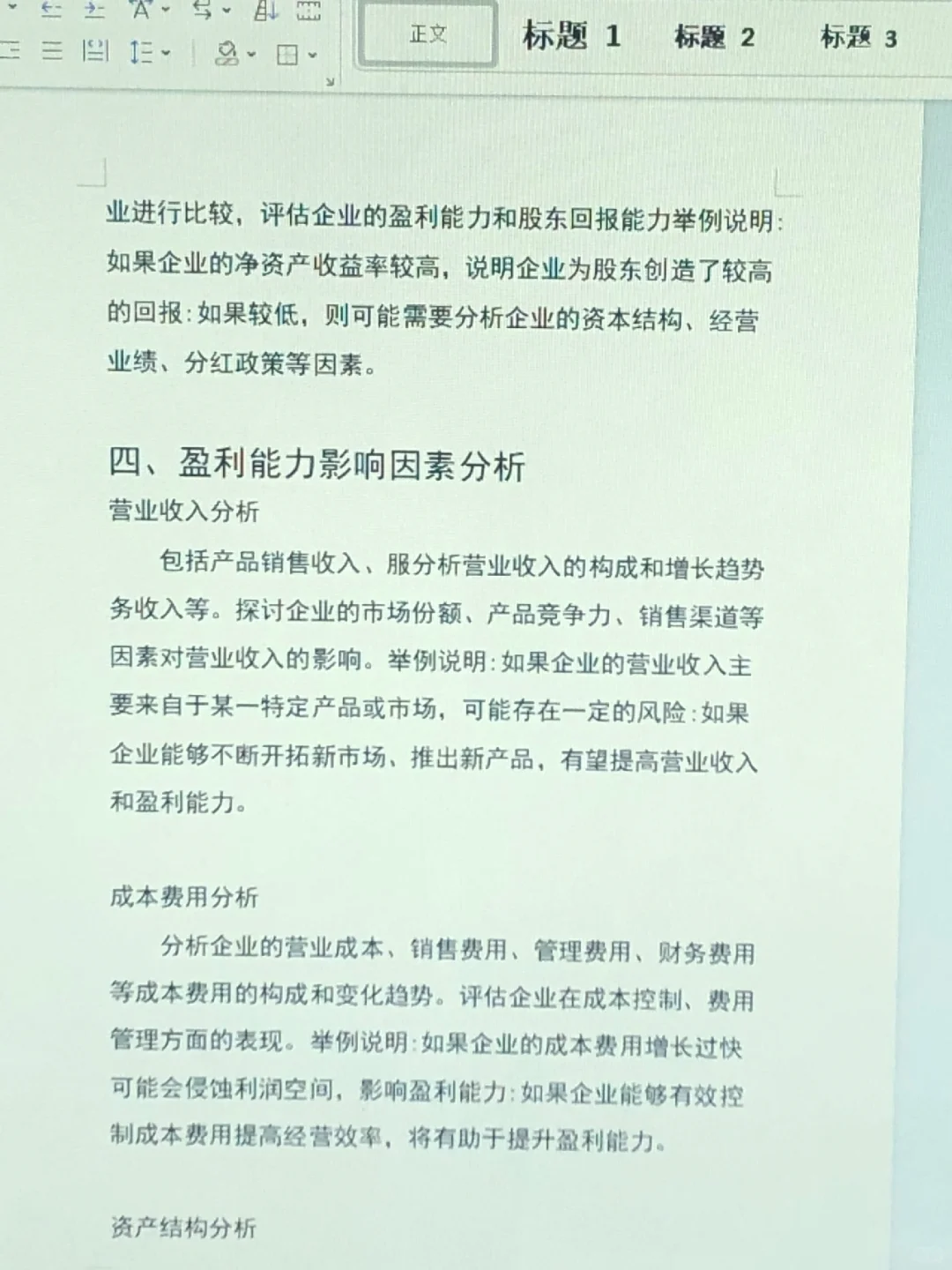 正文 标题 1 标题 2 标题 3

业进行比较，评估企业的盈利能力和股东回报能力举例说明：如果企业的净资产收益率较高，说明企业为股东创造了较高的回报：如果较低，则可能需要分析企业的资本结构、经营业绩、分红政策等因素。

四、盈利能力影响因素分析

营业收入分析

包括产品销售收入、服分析营业收入的构成和增长趋势务收入等。探讨企业的市场份额、产品竞争力、销售渠道等因素对营业收入的影响。举例说明：如果企业的营业收入主要来自于某一特定产品或市场，可能存在一定的风险：如果企业能够不断开拓新市场、推出新产品，有望提高营业收入和盈利能力。

成本费用分析

分析企业的营业成本、销售费用、管理费用、财务费用等成本费用的构成和变化趋势。评估企业在成本控制、费用管理方面的表现。举例说明：如果企业的成本费用增长过快可能会侵蚀利润空间，影响盈利能力：如果企业能够有效控制成本费用提高经营效率，将有助于提升盈利能力。

资产结构分析